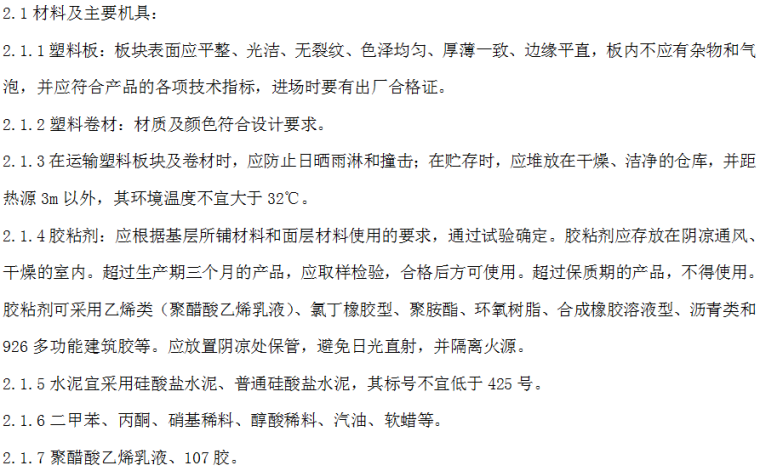 2.1 材料及主要机具：

2.1.1 塑料板：板块表面应平整、光洁、无裂纹、色泽均匀、厚薄一致、边缘平直，板内不应有杂物和气泡，并应符合产品的各项技术指标，进场时要有出厂合格证。

2.1.2 塑料卷材：材质及颜色符合设计要求。

2.1.3 在运输塑料板块及卷材时，应防止日晒雨淋和撞击；在贮存时，应堆放在干燥、洁净的仓库，并距热源 3m 以外，其环境温度不宜大于 32℃。

2.1.4 胶粘剂：应根据基层所铺材料和面层材料使用的要求，通过试验确定。胶粘剂应存放在阴凉通风、干燥的室内。超过生产期三个月的产品，应取样检验，合格后方可使用。超过保质期的产品，不得使用。胶粘剂可采用乙烯类（聚醋酸乙烯乳液）、氯丁橡胶型、聚胺酯、环氧树脂、合成橡胶溶液型、沥青类和 926 多功能建筑胶等。应放置阴凉处保管，避免日光直射，并隔离火源。

2.1.5 水泥宜采用硅酸盐水泥、普通硅酸盐水泥，其标号不宜低于 425 号。

2.1.6 二甲苯、丙酮、硝基稀料、醇酸稀料、汽油、软蜡等。

2.1.7 聚醋酸乙烯乳液、107 胶。